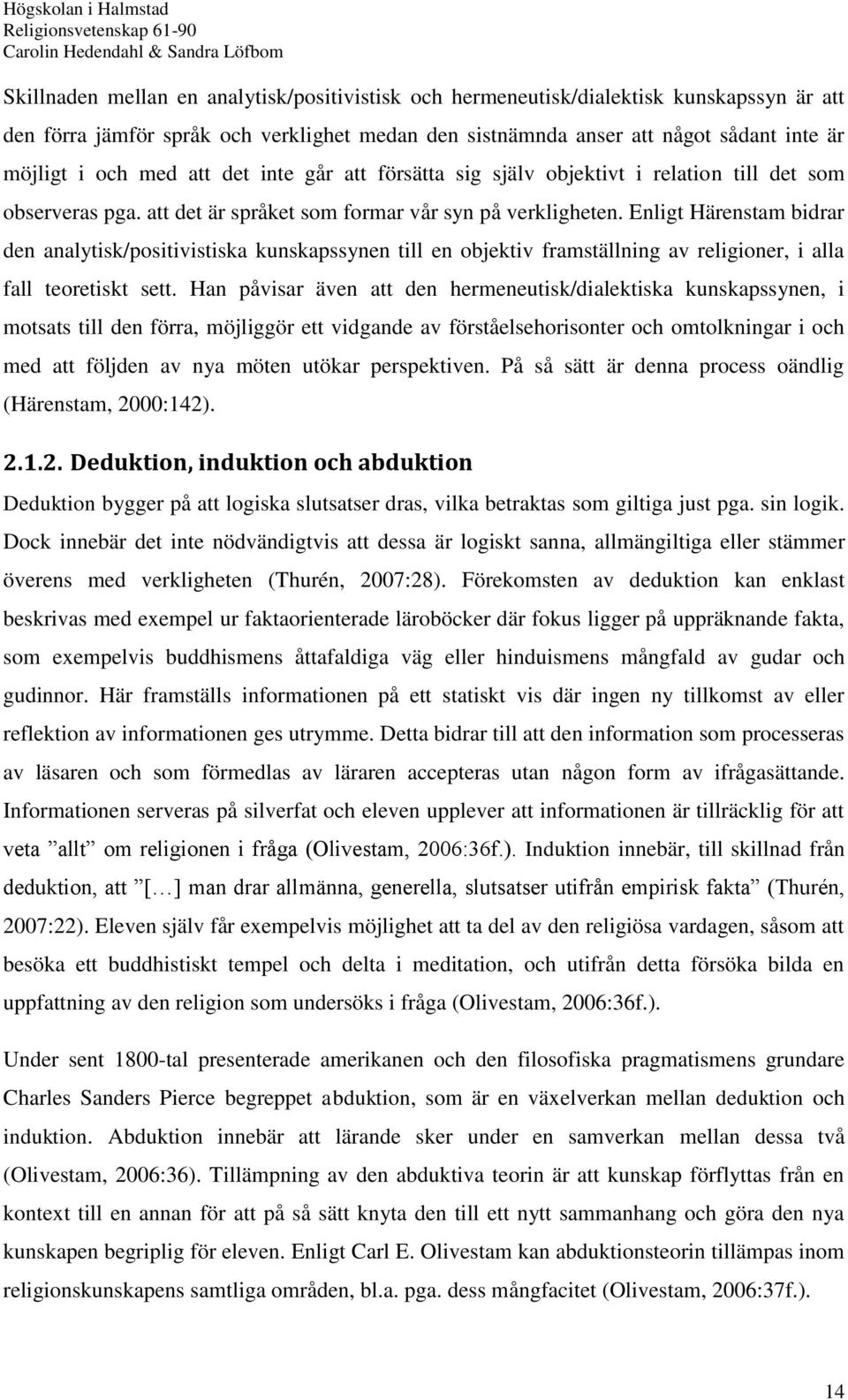 Högskolan i Halmstad
Religionsvetenskap 61-90
Carolin Hedendahl & Sandra Löfbom

Skillnaden mellan en analytisk/positivistisk och hermeneutisk/dialektisk kunskapssyn är att den förra jämför språk och verklighet medan den sistnämnda anser att något sådant inte är möjligt i och med att det inte går att försätta sig själv objektivt i relation till det som observeras pga. att det är språket som formar vår syn på verkligheten. Enligt Härenstam bidrar den analytisk/positivistiska kunskapssynen till en objektiv framställning av religioner, i alla fall teoretiskt sett. Han påvisar även att den hermeneutisk/dialektiska kunskapssynen, i motsats till den förra, möjliggör ett vidgande av förståelsehorisonter och omtolkningar i och med att följden av nya möten utökar perspektiven. På så sätt är denna process oändlig (Härenstam, 2000:142).

2.1.2. Deduktion, induktion och abduktion

Deduktion bygger på att logiska slutsatser dras, vilka betraktas som giltiga just pga. sin logik. Dock innebär det inte nödvändigtvis att dessa är logiskt sanna, allmängiltiga eller stämmer överens med verkligheten (Thurén, 2007:28). Förekomsten av deduktion kan enklast beskrivas med exempel ur faktaorienterade läroböcker där fokus ligger på uppräknande fakta, som exempelvis buddhismens åttafaldiga väg eller hinduismens mångfald av gudar och gudinnor. Här framställs informationen på ett statiskt vis där ingen ny tillkomst av eller reflektion av informationen ges utrymme. Detta bidrar till att den information som processeras av läsaren och som förmedlas av läraren accepteras utan någon form av ifrågasättande. Informationen serveras på silverfat och eleven upplever att informationen är tillräcklig för att veta ”allt” om religionen i fråga (Olivestam, 2006:36f.). Induktion innebär, till skillnad från deduktion, att ”[…] man drar allmänna, generella, slutsatser utifrån empirisk fakta” (Thurén, 2007:22). Eleven själv får exempelvis möjlighet att ta del av den religiösa vardagen, såsom att besöka ett buddhistiskt tempel och delta i meditation, och utifrån detta försöka bilda en uppfattning av den religion som undersöks i fråga (Olivestam, 2006:36f.).

Under sent 1800-tal presenterade amerikanen och den filosofiska pragmatismens grundare Charles Sanders Pierce begreppet abduktion, som är en växelverkan mellan deduktion och induktion. Abduktion innebär att lärande sker under en samverkan mellan dessa två (Olivestam, 2006:36). Tillämpning av den abduktiva teorin är att kunskap förflyttas från en kontext till en annan för att på så sätt knyta den till ett nytt sammanhang och göra den nya kunskapen begriplig för eleven. Enligt Carl E. Olivestam kan abduktionsteorin tillämpas inom religionskunskapens samtliga områden, bl.a. pga. dess mångfacitet (Olivestam, 2006:37f.).

14